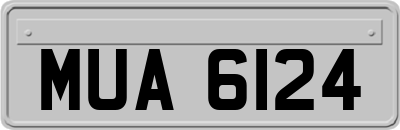 MUA 6124